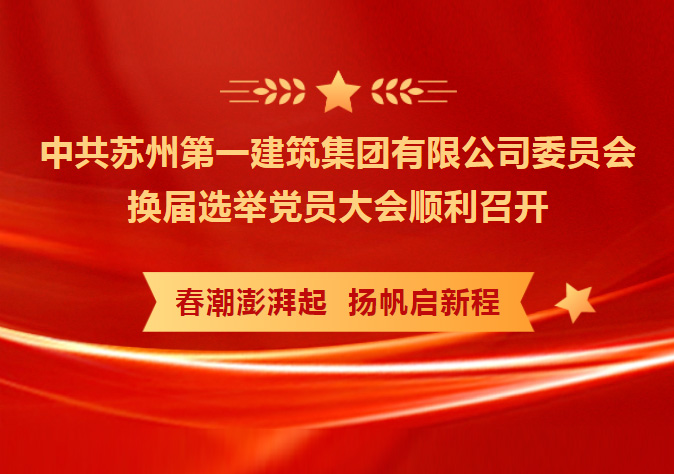 中共苏州第一建筑集团有限公司委员会
换届选举党员大会顺利召开

春潮澎湃起 扬帆启新程